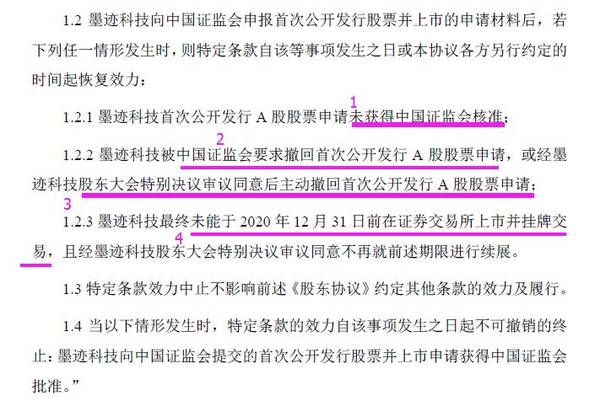 1.2 墨迹科技向中国证监会申报首次公开发行股票并上市的申请材料后，若下列任一情形发生时，则特定条款自该等事项发生之日或本协议各方另行约定的时间起恢复效力：

1

1.2.1 墨迹科技首次公开发行A股股票申请未获得中国证监会核准；

2

1.2.2 墨迹科技被中国证监会要求撤回首次公开发行A股股票申请，或经墨迹科技股东大会特别决议审议同意后主动撤回首次公开发行A股股票申请；

3

1.2.3 墨迹科技最终未能于2020年12月31日前在证券交易所上市并挂牌交易，且经墨迹科技股东大会特别决议审议同意不再就前述期限进行续展。

4

1.3 特定条款效力中止不影响前述《股东协议》约定其他条款的效力及履行。

1.4 当以下情形发生时，特定条款的效力自该事项发生之日起不可撤销的终止：墨迹科技向中国证监会提交的首次公开发行股票并上市申请获得中国证监会批准。”